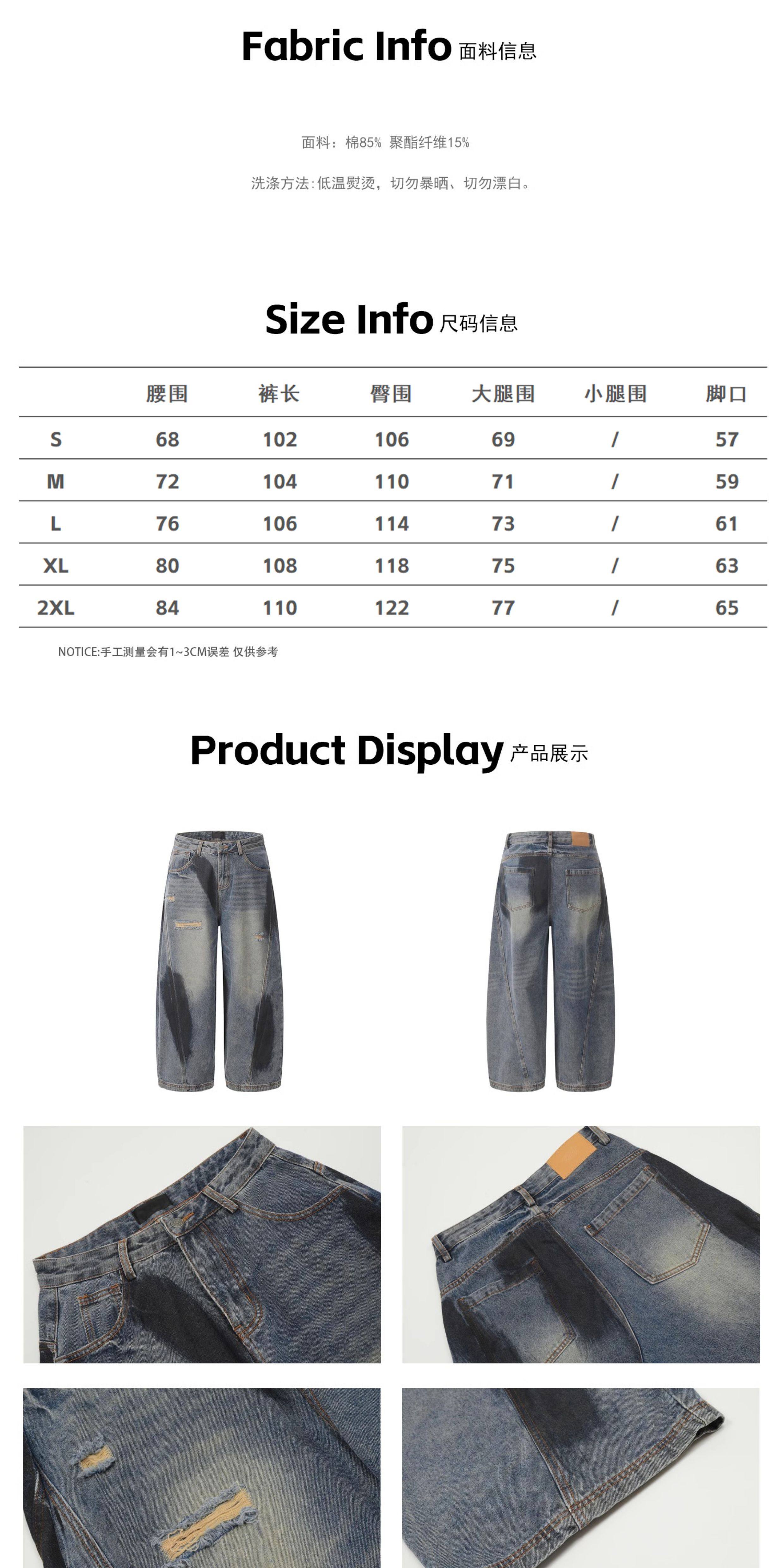 Fabric Info 面料信息

面料：棉85% 聚酯纤维15%

洗涤方法:低温熨烫，切勿暴晒、切勿漂白。

Size Info 尺码信息

|  | 腰围 | 裤长 | 臀围 | 大腿围 | 小腿围 | 脚口 |
|---|---|---|---|---|---|---|
| S | 68 | 102 | 106 | 69 | / | 57 |
| M | 72 | 104 | 110 | 71 | / | 59 |
| L | 76 | 106 | 114 | 73 | / | 61 |
| XL | 80 | 108 | 118 | 75 | / | 63 |
| 2XL | 84 | 110 | 122 | 77 | / | 65 |

NOTICE:手工测量会有1~3CM误差 仅供参考

Product Display 产品展示